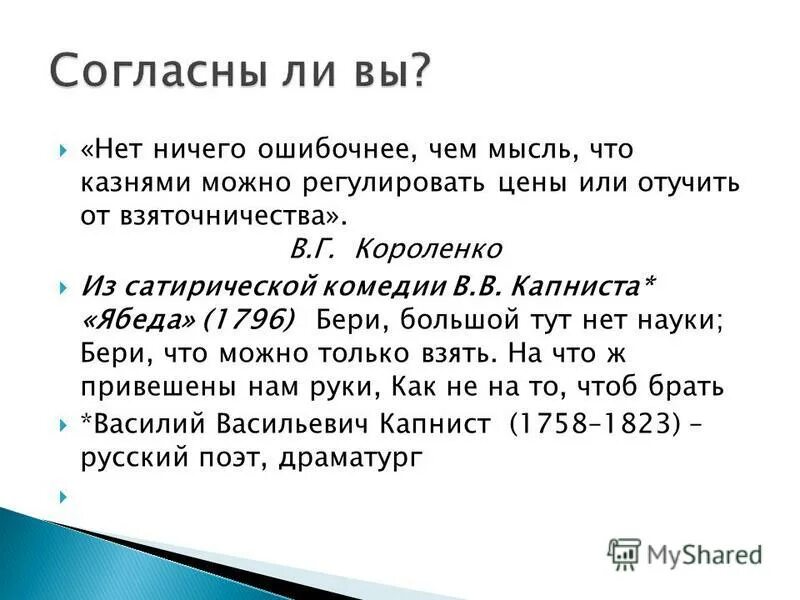 Согласны ли вы?

«Нет ничего ошибочнее, чем мысль, что казнями можно регулировать цены или отучить от взяточничества».
В.Г. Короленко

Из сатирической комедии В.В. Капниста* «Ябеда» (1796) Бери, большой тут нет науки; Бери, что можно только взять. На что ж привешены нам руки, Как не на то, чтоб брать

*Василий Васильевич Капнист (1758–1823) – русский поэт, драматург

MyShared